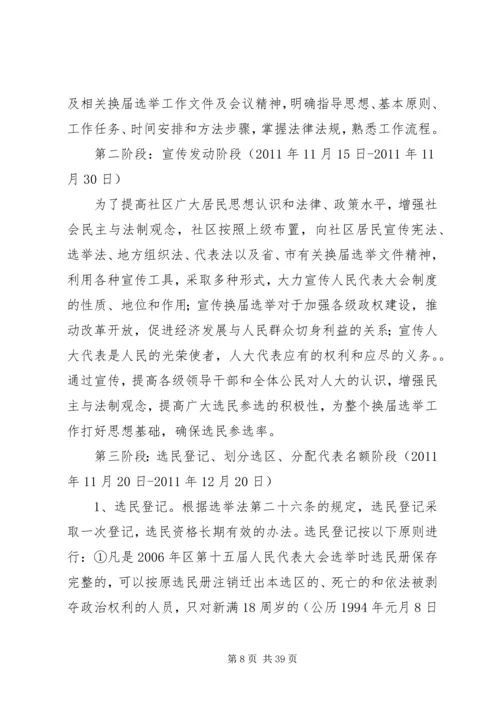 及相关换届选举工作文件及会议精神，明确指导思想、基本原则、工作任务、时间安排和方法步骤，掌握法律法规，熟悉工作流程。

第二阶段：宣传发动阶段（2011 年 11 月 15 日-2011 年 11 月 30 日）

为了提高社区广大居民思想认识和法律、政策水平，增强社会民主与法制观念，社区按照上级布置，向社区居民宣传宪法、选举法、地方组织法、代表法以及省、市有关换届选举文件精神，利用各种宣传工具，采取多种形式，大力宣传人民代表大会制度的性质、地位和作用；宣传换届选举对于加强各级政权建设，推动改革开放，促进经济发展与人民群众切身利益的关系；宣传人大代表是人民的光荣使者，人大代表应有的权利和应尽的义务。。通过宣传，提高各级领导干部和全体公民对人大的认识，增强民主与法制观念，提高广大选民参选的积极性，为整个换届选举工作打好思想基础，确保选民参选率。

第三阶段：选民登记、划分选区、分配代表名额阶段（2011 年 11 月 20 日-2011 年 12 月 20 日）

1、选民登记。根据选举法第二十六条的规定，选民登记采取一次登记，选民资格长期有效的办法。选民登记按以下原则进行：①凡是 2006 年区第十五届人民代表大会选举时选民册保存完整的，可以按原选民册注销迁出本选区的、死亡的和依法被剥夺政治权利的人员，只对新满 18 周岁的（公历 1994 年元月 8 日

第 8 页 共 39 页